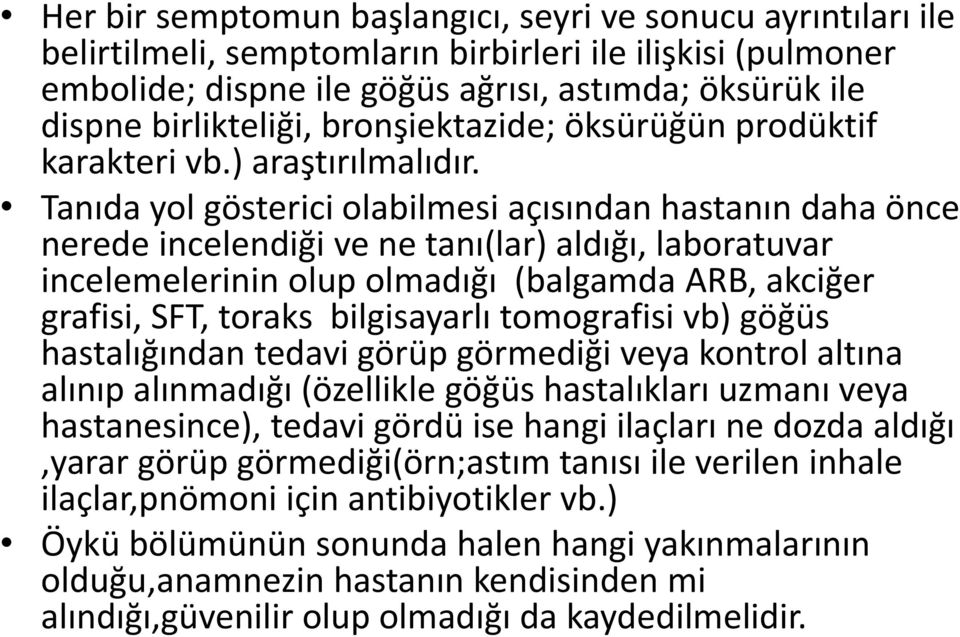 • Her bir semptomun başlangıcı, seyri ve sonucu ayrıntıları ile belirtilmeli, semptomların birbirleri ile ilişkisi (pulmoner embolide; dispne ile göğüs ağrısı, astımda; öksürük ile dispne birlikteliği, bronşiektazide; öksürüğün prodüktif karakteri vb.) araştırılmalıdır.

• Tanıda yol gösterici olabilmesi açısından hastanın daha önce nerede incelendiği ve ne tanı(lar) aldığı, laboratuvar incelemelerinin olup olmadığı (balgamda ARB, akciğer grafisi, SFT, toraks bilgisayarlı tomografisi vb) göğüs hastalığından tedavi görüp görmediği veya kontrol altına alınıp alınmadığı (özellikle göğüs hastalıkları uzmanı veya hastanesince), tedavi gördü ise hangi ilaçları ne dozda aldığı ,yarar görüp görmediği(örn;astım tanısı ile verilen inhale ilaçlar,pnömoni için antibiyotikler vb.)

• Öykü bölümünün sonunda halen hangi yakınmalarının olduğu,anamnezin hastanın kendisinden mi alındığı,güvenilir olup olmadığı da kaydedilmelidir.